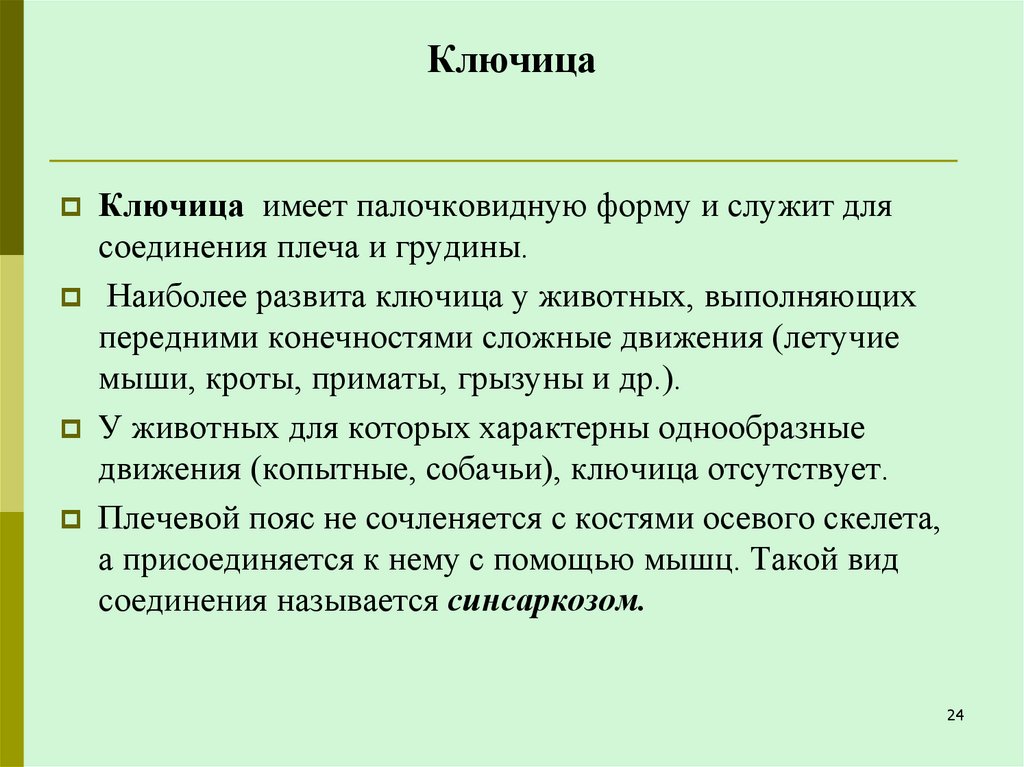 Ключица

Ключица имеет палочковидную форму и служит для соединения плеча и грудины.

Наиболее развита ключица у животных, выполняющих передними конечностями сложные движения (летучие мыши, кроты, приматы, грызуны и др.).

У животных для которых характерны однообразные движения (копытные, собачьи), ключица отсутствует.

Плечевой пояс не сочленяется с костями осевого скелета, а присоединяется к нему с помощью мышц. Такой вид соединения называется синсаркозом.

24